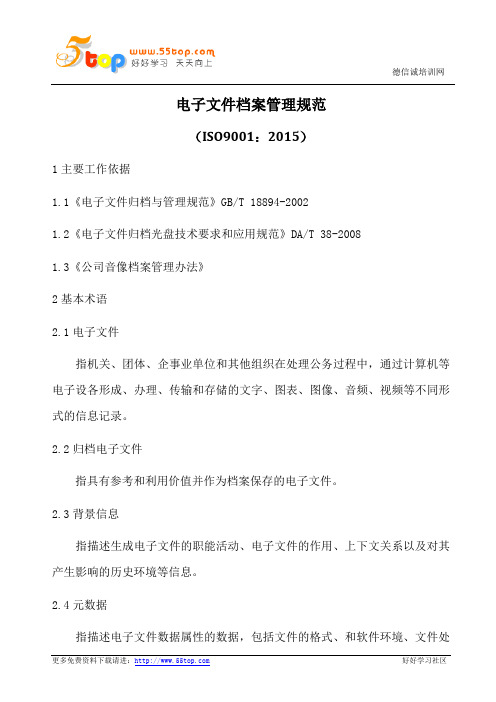 55top www.55top.com 好好学习 天天向上

德信诚培训网

电子文件档案管理规范

（ISO9001：2015）

1 主要工作依据

1.1《电子文件归档与管理规范》GB/T 18894-2002

1.2《电子文件归档光盘技术要求和应用规范》DA/T 38-2008

1.3《公司音像档案管理办法》

2 基本术语

2.1 电子文件

指机关、团体、企事业单位和其他组织在处理公务过程中，通过计算机等电子设备形成、办理、传输和存储的文字、图表、图像、音频、视频等不同形式的信息记录。

2.2 归档电子文件

指具有参考和利用价值并作为档案保存的电子文件。

2.3 背景信息

指描述生成电子文件的职能活动、电子文件的作用、上下文关系以及对其产生影响的历史环境等信息。

2.4 元数据

指描述电子文件数据属性的数据，包括文件的格式、和软件环境、文件处

更多免费资料下载请进：http://www.55top.com

好好学习社区